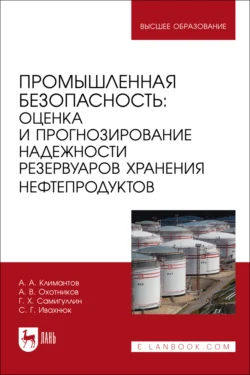 ВЫСШЕЕ ОБРАЗОВАНИЕ

ПРОМЫШЛЕННАЯ БЕЗОПАСНОСТЬ: ОЦЕНКА И ПРОГНОЗИРОВАНИЕ НАДЕЖНОСТИ РЕЗЕРВУАРОВ ХРАНЕНИЯ НЕФТЕПРОДУКТОВ

А. А. Климантов
А. В. Охотников
Г. Х. Самигуллин
С. Г. Ивахнюк

ЛАНЬ

E.LANBOOK.COM